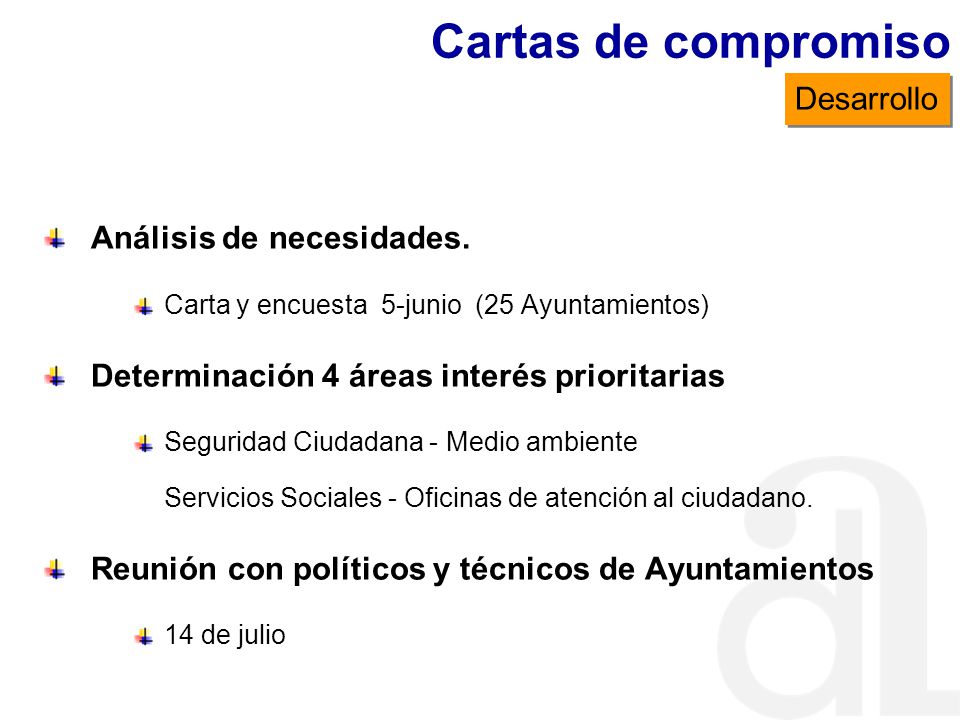 Cartas de compromiso

Desarrollo

Análisis de necesidades.

Carta y encuesta 5-junio (25 Ayuntamientos)

Determinación 4 áreas interés prioritarias

Seguridad Ciudadana - Medio ambiente

Servicios Sociales - Oficinas de atención al ciudadano.

Reunión con políticos y técnicos de Ayuntamientos

14 de julio